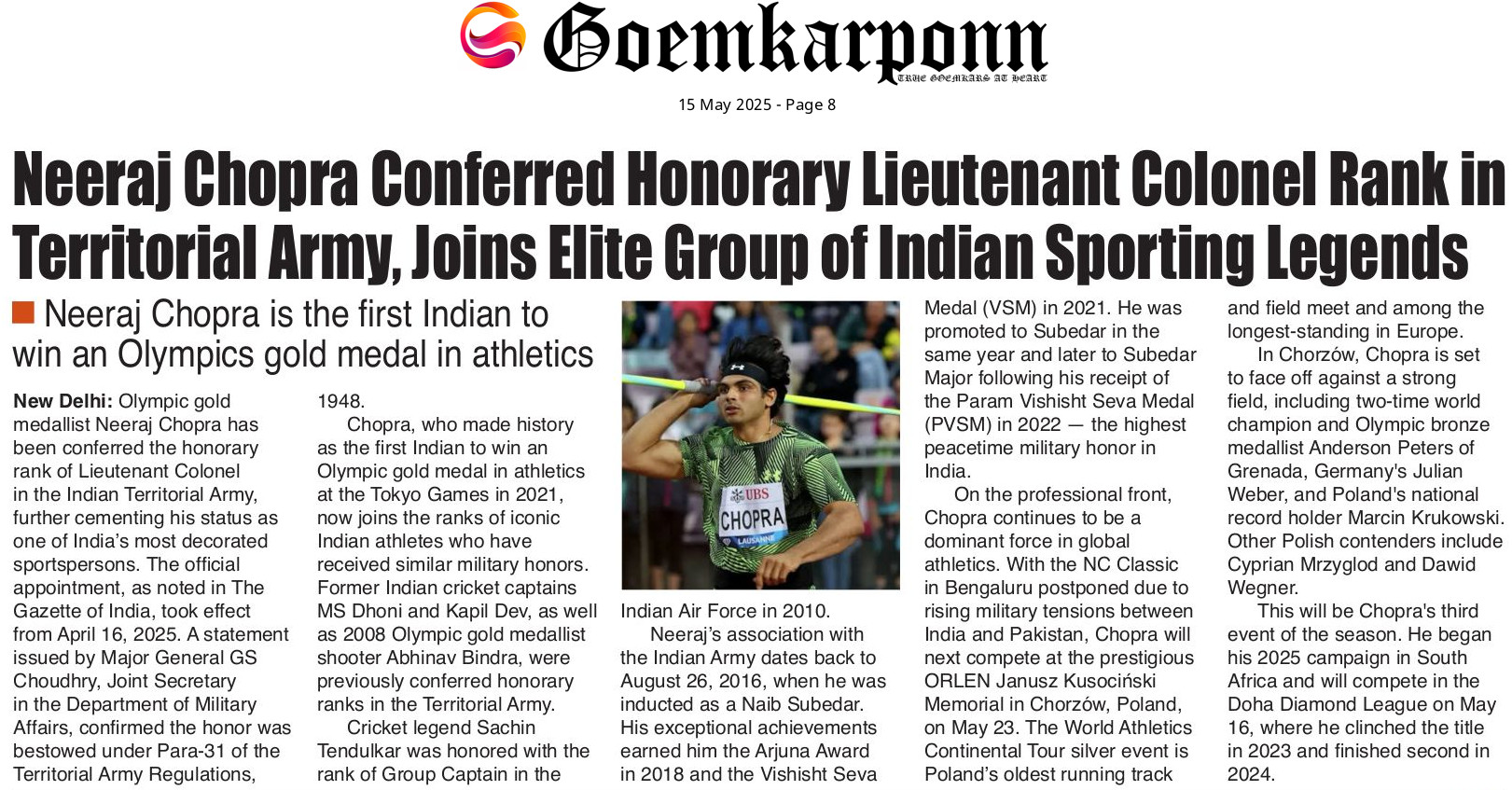 Goemkarponn
TRUE GOEMKARS AT HEART

15 May 2025 - Page 8

Neeraj Chopra Conferred Honorary Lieutenant Colonel Rank in Territorial Army, Joins Elite Group of Indian Sporting Legends

Neeraj Chopra is the first Indian to win an Olympics gold medal in athletics

New Delhi: Olympic gold medallist Neeraj Chopra has been conferred the honorary rank of Lieutenant Colonel in the Indian Territorial Army, further cementing his status as one of India's most decorated sportspersons. The official appointment, as noted in The Gazette of India, took effect from April 16, 2025. A statement issued by Major General GS Choudhry, Joint Secretary in the Department of Military Affairs, confirmed the honor was bestowed under Para-31 of the Territorial Army Regulations, 1948.

Chopra, who made history as the first Indian to win an Olympic gold medal in athletics at the Tokyo Games in 2021, now joins the ranks of iconic Indian athletes who have received similar military honors. Former Indian cricket captains MS Dhoni and Kapil Dev, as well as 2008 Olympic gold medallist shooter Abhinav Bindra, were previously conferred honorary ranks in the Territorial Army.

Cricket legend Sachin Tendulkar was honored with the rank of Group Captain in the Indian Air Force in 2010.

UBS
CHOPRA
LAUSANNE

Neeraj's association with the Indian Army dates back to August 26, 2016, when he was inducted as a Naib Subedar. His exceptional achievements earned him the Arjuna Award in 2018 and the Vishisht Seva Medal (VSM) in 2021. He was promoted to Subedar in the same year and later to Subedar Major following his receipt of the Param Vishisht Seva Medal (PVSM) in 2022 — the highest peacetime military honor in India.

On the professional front, Chopra continues to be a dominant force in global athletics. With the NC Classic in Bengaluru postponed due to rising military tensions between India and Pakistan, Chopra will next compete at the prestigious ORLEN Janusz Kusociński Memorial in Chorzów, Poland, on May 23. The World Athletics Continental Tour silver event is Poland's oldest running track and field meet and among the longest-standing in Europe.

In Chorzów, Chopra is set to face off against a strong field, including two-time world champion and Olympic bronze medallist Anderson Peters of Grenada, Germany's Julian Weber, and Poland's national record holder Marcin Krukowski. Other Polish contenders include Cyprian Mrzyglod and Dawid Wegner.

This will be Chopra's third event of the season. He began his 2025 campaign in South Africa and will compete in the Doha Diamond League on May 16, where he clinched the title in 2023 and finished second in 2024.